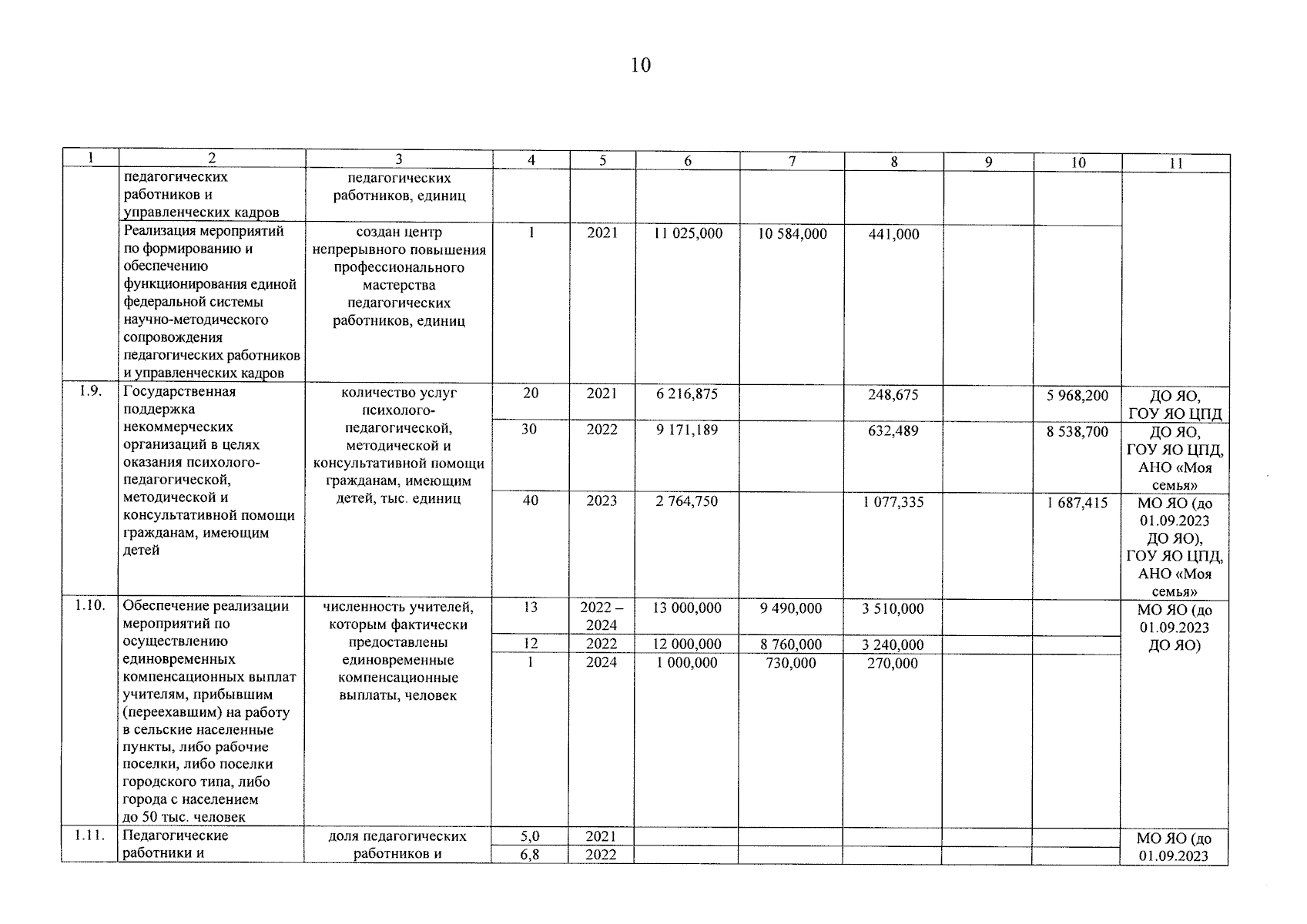 10

| 1 | 2 | 3 | 4 | 5 | 6 | 7 | 8 | 9 | 10 | 11 |
|---|---|---|---|---|---|---|---|---|---|---|
| | педагогических работников и управленческих кадров | педагогических работников, единиц | | | | | | | | |
| | Реализация мероприятий по формированию и обеспечению функционирования единой федеральной системы научно-методического сопровождения педагогических работников и управленческих кадров | создан центр непрерывного повышения профессионального мастерства педагогических работников, единиц | 1 | 2021 | 11 025,000 | 10 584,000 | 441,000 | | | |
| 1.9. | Государственная поддержка некоммерческих организаций в целях оказания психолого-педагогической, методической и консультативной помощи гражданам, имеющим детей | количество услуг психолого-педагогической, методической и консультативной помощи гражданам, имеющим детей, тыс. единиц | 20 | 2021 | 6 216,875 | | 248,675 | | 5 968,200 | ДО ЯО, ГОУ ЯО ЦПД |
| | | | 30 | 2022 | 9 171,189 | | 632,489 | | 8 538,700 | ДО ЯО, ГОУ ЯО ЦПД, АНО «Моя семья» |
| | | | 40 | 2023 | 2 764,750 | | 1 077,335 | | 1 687,415 | МО ЯО (до 01.09.2023 ДО ЯО), ГОУ ЯО ЦПД, АНО «Моя семья» |
| 1.10. | Обеспечение реализации мероприятий по осуществлению единовременных компенсационных выплат учителям, прибывшим (переехавшим) на работу в сельские населенные пункты, либо рабочие поселки, либо поселки городского типа, либо города с населением до 50 тыс. человек | численность учителей, которым фактически предоставлены единовременные компенсационные выплаты, человек | 13 | 2022 – 2024 | 13 000,000 | 9 490,000 | 3 510,000 | | | МО ЯО (до 01.09.2023 ДО ЯО) |
| | | | 12 | 2022 | 12 000,000 | 8 760,000 | 3 240,000 | | | |
| | | | 1 | 2024 | 1 000,000 | 730,000 | 270,000 | | | |
| 1.11. | Педагогические работники и | доля педагогических работников и | 5,0 | 2021 | | | | | | МО ЯО (до 01.09.2023 |
| | | | 6,8 | 2022 | | | | | | |